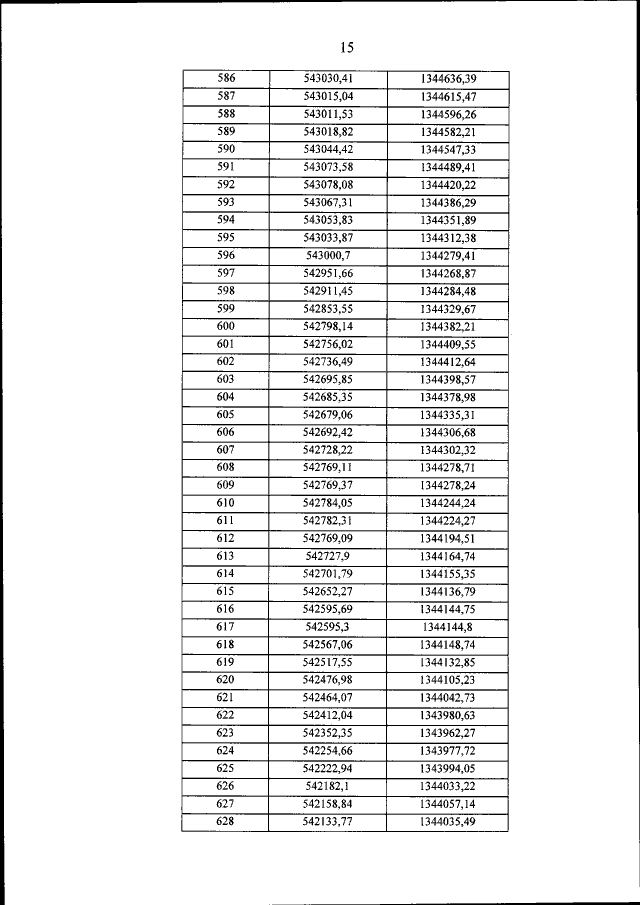 15

| 586 | 543030,41 | 1344636,39 |
|---|---|---|
| 587 | 543015,04 | 1344615,47 |
| 588 | 543011,53 | 1344596,26 |
| 589 | 543018,82 | 1344582,21 |
| 590 | 543044,42 | 1344547,33 |
| 591 | 543073,58 | 1344489,41 |
| 592 | 543078,08 | 1344420,22 |
| 593 | 543067,31 | 1344386,29 |
| 594 | 543053,83 | 1344351,89 |
| 595 | 543033,87 | 1344312,38 |
| 596 | 543000,7 | 1344279,41 |
| 597 | 542951,66 | 1344268,87 |
| 598 | 542911,45 | 1344284,48 |
| 599 | 542853,55 | 1344329,67 |
| 600 | 542798,14 | 1344382,21 |
| 601 | 542756,02 | 1344409,55 |
| 602 | 542736,49 | 1344412,64 |
| 603 | 542695,85 | 1344398,57 |
| 604 | 542685,35 | 1344378,98 |
| 605 | 542679,06 | 1344335,31 |
| 606 | 542692,42 | 1344306,68 |
| 607 | 542728,22 | 1344302,32 |
| 608 | 542769,11 | 1344278,71 |
| 609 | 542769,37 | 1344278,24 |
| 610 | 542784,05 | 1344244,24 |
| 611 | 542782,31 | 1344224,27 |
| 612 | 542769,09 | 1344194,51 |
| 613 | 542727,9 | 1344164,74 |
| 614 | 542701,79 | 1344155,35 |
| 615 | 542652,27 | 1344136,79 |
| 616 | 542595,69 | 1344144,75 |
| 617 | 542595,3 | 1344144,8 |
| 618 | 542567,06 | 1344148,74 |
| 619 | 542517,55 | 1344132,85 |
| 620 | 542476,98 | 1344105,23 |
| 621 | 542464,07 | 1344042,73 |
| 622 | 542412,04 | 1343980,63 |
| 623 | 542352,35 | 1343962,27 |
| 624 | 542254,66 | 1343977,72 |
| 625 | 542222,94 | 1343994,05 |
| 626 | 542182,1 | 1344033,22 |
| 627 | 542158,84 | 1344057,14 |
| 628 | 542133,77 | 1344035,49 |